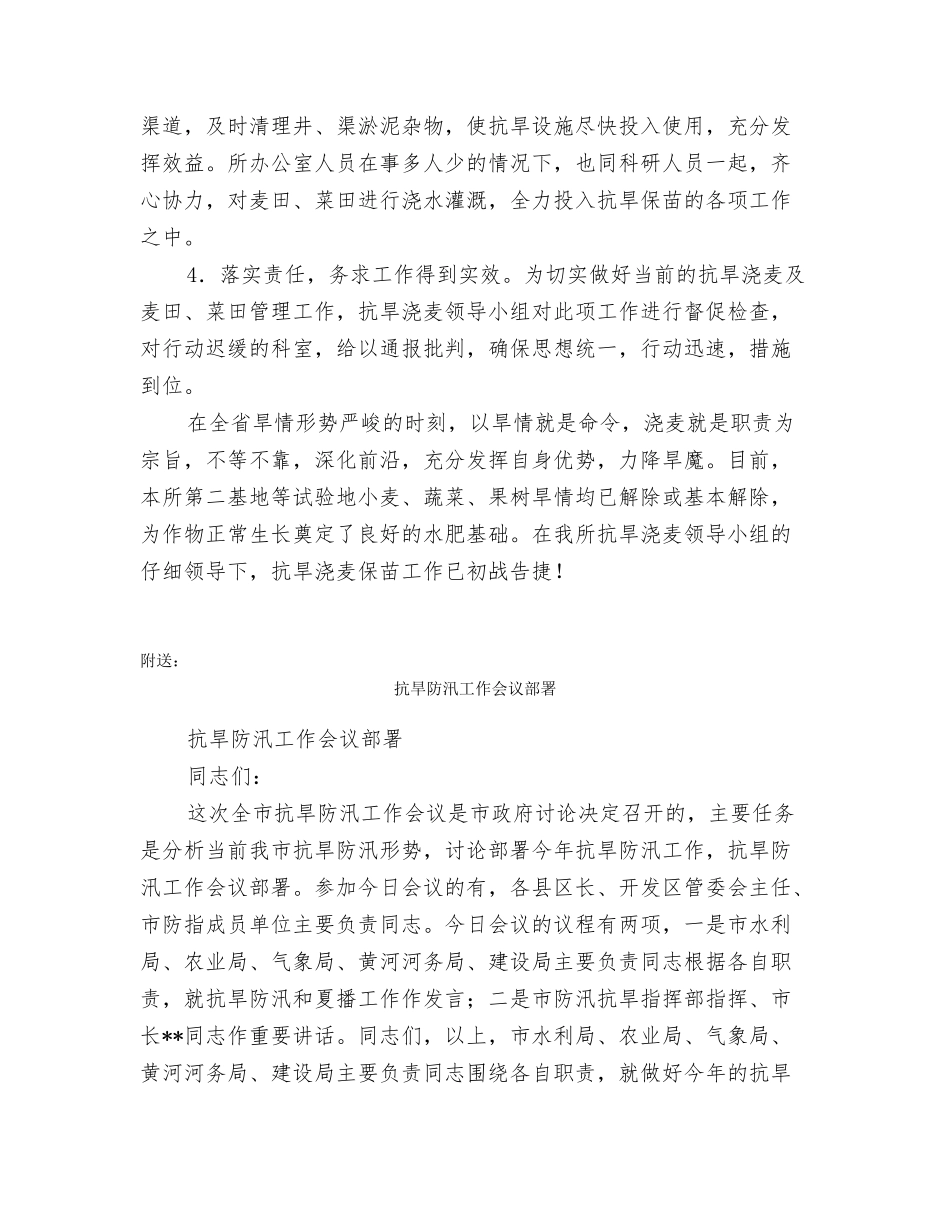 渠道，及时清理井、渠淤泥杂物，使抗旱设施尽快投入使用，充分发挥效益。所办公室人员在事多人少的情况下，也同科研人员一起，齐心协力，对麦田、菜田进行浇水灌溉，全力投入抗旱保苗的各项工作之中。

4．落实责任，务求工作得到实效。为切实做好当前的抗旱浇麦及麦田、菜田管理工作，抗旱浇麦领导小组对此项工作进行督促检查，对行动迟缓的科室，给以通报批判，确保思想统一，行动迅速，措施到位。

在全省旱情形势严峻的时刻，以旱情就是命令，浇麦就是职责为宗旨，不等不靠，深化前沿，充分发挥自身优势，力降旱魔。目前，本所第二基地等试验地小麦、蔬菜、果树旱情均已解除或基本解除，为作物正常生长奠定了良好的水肥基础。在我所抗旱浇麦领导小组的仔细领导下，抗旱浇麦保苗工作已初战告捷！

附送：

抗旱防汛工作会议部署

抗旱防汛工作会议部署

同志们：

这次全市抗旱防汛工作会议是市政府讨论决定召开的，主要任务是分析当前我市抗旱防汛形势，讨论部署今年抗旱防汛工作，抗旱防汛工作会议部署。参加今日会议的有，各县区长、开发区管委会主任、市防指成员单位主要负责同志。今日会议的议程有两项，一是市水利局、农业局、气象局、黄河河务局、建设局主要负责同志根据各自职责，就抗旱防汛和夏播工作作发言；二是市防汛抗旱指挥部指挥、市长**同志作重要讲话。同志们，以上，市水利局、农业局、气象局、黄河河务局、建设局主要负责同志围绕各自职责，就做好今年的抗旱